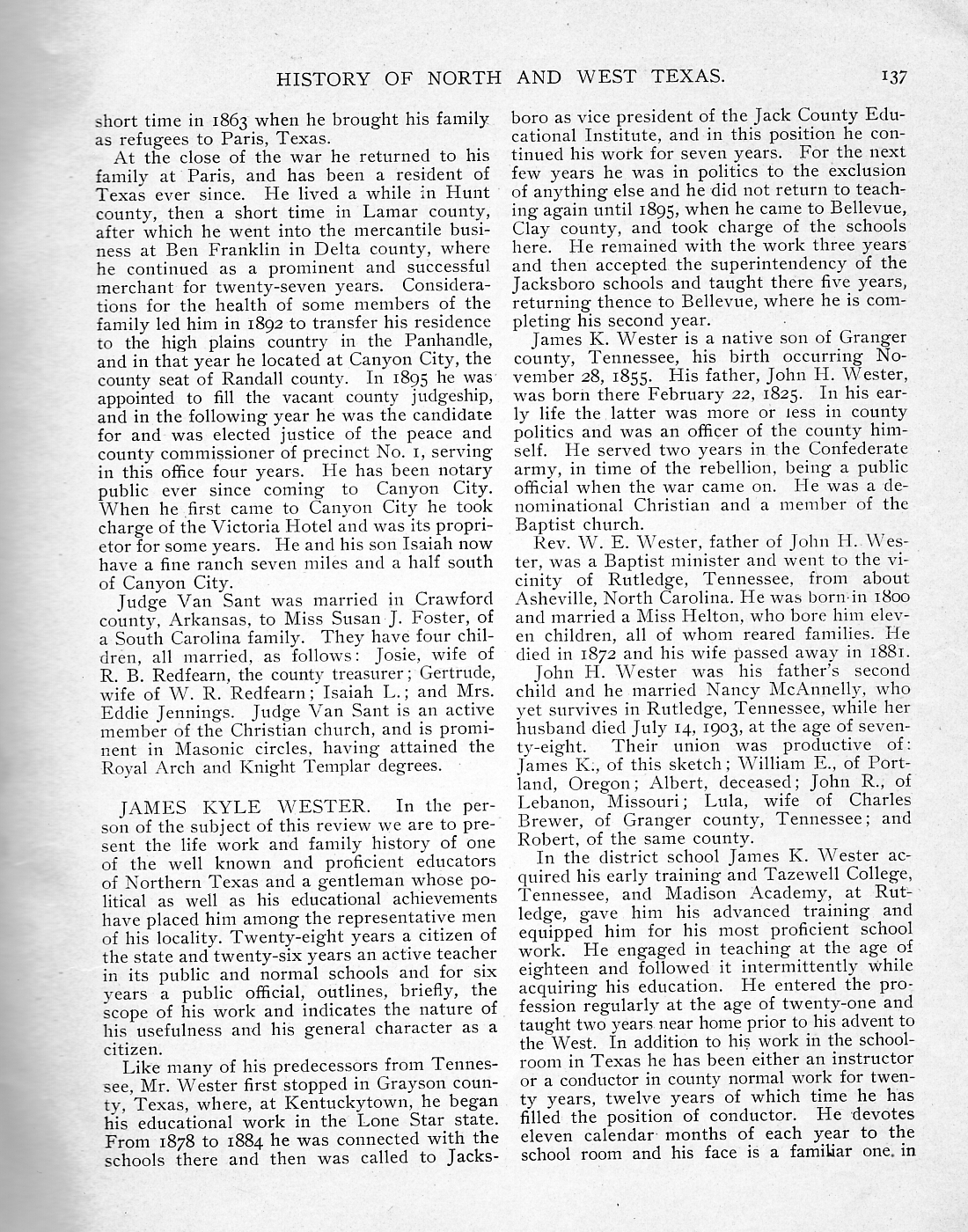 HISTORY OF NORTH AND WEST TEXAS. 137

short time in 1863 when he brought his family as refugees to Paris, Texas.

At the close of the war he returned to his family at Paris, and has been a resident of Texas ever since. He lived a while in Hunt county, then a short time in Lamar county, after which he went into the mercantile business at Ben Franklin in Delta county, where he continued as a prominent and successful merchant for twenty-seven years. Considerations for the health of some members of the family led him in 1892 to transfer his residence to the high plains country in the Panhandle, and in that year he located at Canyon City, the county seat of Randall county. In 1895 he was appointed to fill the vacant county judgeship, and in the following year he was the candidate for and was elected justice of the peace and county commissioner of precinct No. 1, serving in this office four years. He has been notary public ever since coming to Canyon City. When he first came to Canyon City he took charge of the Victoria Hotel and was its proprietor for some years. He and his son Isaiah now have a fine ranch seven miles and a half south of Canyon City.

Judge Van Sant was married in Crawford county, Arkansas, to Miss Susan J. Foster, of a South Carolina family. They have four children, all married, as follows: Josie, wife of R. B. Redfearn, the county treasurer; Gertrude, wife of W. R. Redfearn; Isaiah L.; and Mrs. Eddie Jennings. Judge Van Sant is an active member of the Christian church, and is prominent in Masonic circles, having attained the Royal Arch and Knight Templar degrees.

JAMES KYLE WESTER. In the person of the subject of this review we are to present the life work and family history of one of the well known and proficient educators of Northern Texas and a gentleman whose political as well as his educational achievements have placed him among the representative men of his locality. Twenty-eight years a citizen of the state and twenty-six years an active teacher in its public and normal schools and for six years a public official, outlines, briefly, the scope of his work and indicates the nature of his usefulness and his general character as a citizen.

Like many of his predecessors from Tennessee, Mr. Wester first stopped in Grayson county, Texas, where, at Kentuckytown, he began his educational work in the Lone Star state. From 1878 to 1884 he was connected with the schools there and then was called to Jacksboro as vice president of the Jack County Educational Institute, and in this position he continued his work for seven years. For the next few years he was in politics to the exclusion of anything else and he did not return to teaching again until 1895, when he came to Bellevue, Clay county, and took charge of the schools here. He remained with the work three years and then accepted the superintendency of the Jacksboro schools and taught there five years, returning thence to Bellevue, where he is completing his second year.

James K. Wester is a native son of Granger county, Tennessee, his birth occurring November 28, 1855. His father, John H. Wester, was born there February 22, 1825. In his early life the latter was more or less in county politics and was an officer of the county himself. He served two years in the Confederate army, in time of the rebellion, being a public official when the war came on. He was a denominational Christian and a member of the Baptist church.

Rev. W. E. Wester, father of John H. Wester, was a Baptist minister and went to the vicinity of Rutledge, Tennessee, from about Asheville, North Carolina. He was born in 1800 and married a Miss Helton, who bore him eleven children, all of whom reared families. He died in 1872 and his wife passed away in 1881.

John H. Wester was his father's second child and he married Nancy McAnnelly, who yet survives in Rutledge, Tennessee, while her husband died July 14, 1903, at the age of seventy-eight. Their union was productive of: James K., of this sketch; William E., of Portland, Oregon; Albert, deceased; John R., of Lebanon, Missouri; Lula, wife of Charles Brewer, of Granger county, Tennessee; and Robert, of the same county.

In the district school James K. Wester acquired his early training and Tazewell College, Tennessee, and Madison Academy, at Rutledge, gave him his advanced training and equipped him for his most proficient school work. He engaged in teaching at the age of eighteen and followed it intermittently while acquiring his education. He entered the profession regularly at the age of twenty-one and taught two years near home prior to his advent to the West. In addition to his work in the schoolroom in Texas he has been either an instructor or a conductor in county normal work for twenty years, twelve years of which time he has filled the position of conductor. He devotes eleven calendar months of each year to the school room and his face is a familiar one in